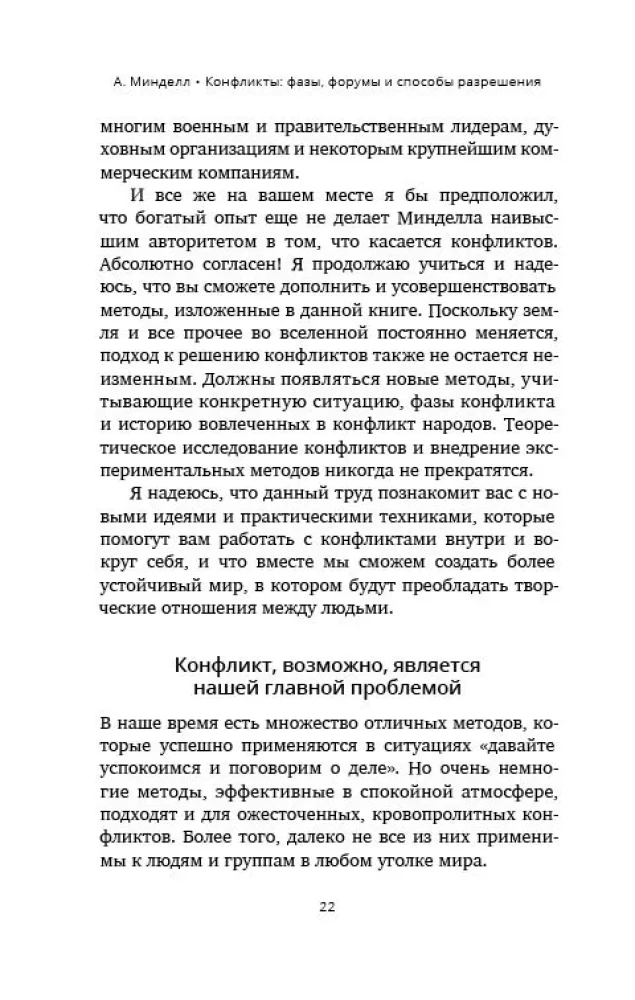 А. Минделл • Конфликты: фазы, форумы и способы разрешения

многим военным и правительственным лидерам, духовным организациям и некоторым крупнейшим коммерческим компаниям.

И все же на вашем месте я бы предположил, что богатый опыт еще не делает Минделла наивысшим авторитетом в том, что касается конфликтов. Абсолютно согласен! Я продолжаю учиться и надеюсь, что вы сможете дополнить и усовершенствовать методы, изложенные в данной книге. Поскольку земля и все прочее во вселенной постоянно меняется, подход к решению конфликтов также не остается неизменным. Должны появляться новые методы, учитывающие конкретную ситуацию, фазы конфликта и историю вовлеченных в конфликт народов. Теоретическое исследование конфликтов и внедрение экспериментальных методов никогда не прекратятся.

Я надеюсь, что данный труд познакомит вас с новыми идеями и практическими техниками, которые помогут вам работать с конфликтами внутри и вокруг себя, и что вместе мы сможем создать более устойчивый мир, в котором будут преобладать творческие отношения между людьми.

Конфликт, возможно, является нашей главной проблемой

В наше время есть множество отличных методов, которые успешно применяются в ситуациях «давайте успокоимся и поговорим о деле». Но очень немногие методы, эффективные в спокойной атмосфере, подходят и для ожесточенных, кровопролитных конфликтов. Более того, далеко не все из них применимы к людям и группам в любом уголке мира.

22